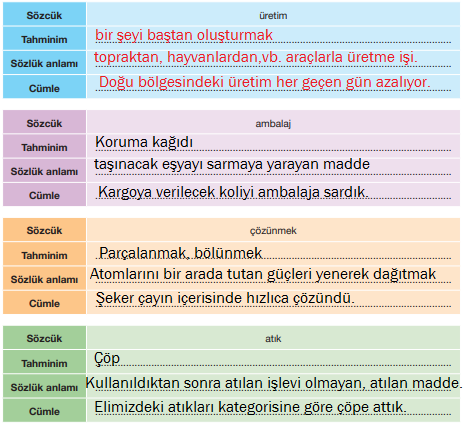 | Sözcük | üretim |
|---|---|
| Tahminim | bir şeyi baştan oluşturmak |
| Sözlük anlamı | topraktan, hayvanlardan,vb. araçlarla üretme işi. |
| Cümle | Doğu bölgesindeki üretim her geçen gün azalıyor. |

| Sözcük | ambalaj |
|---|---|
| Tahminim | Koruma kağıdı |
| Sözlük anlamı | taşınacak eşyayı sarmaya yarayan madde |
| Cümle | Kargoya verilecek koliyi ambalaja sardık. |

| Sözcük | çözünmek |
|---|---|
| Tahminim | Parçalanmak, bölünmek |
| Sözlük anlamı | Atomlarını bir arada tutan güçleri yenerek dağıtmak |
| Cümle | Şeker çayın içerisinde hızlıca çözündü. |

| Sözcük | atık |
|---|---|
| Tahminim | Çöp |
| Sözlük anlamı | Kullanıldıktan sonra atılan işlevi olmayan, atılan madde. |
| Cümle | Elimizdeki atıkları kategorisine göre çöpe attık. |